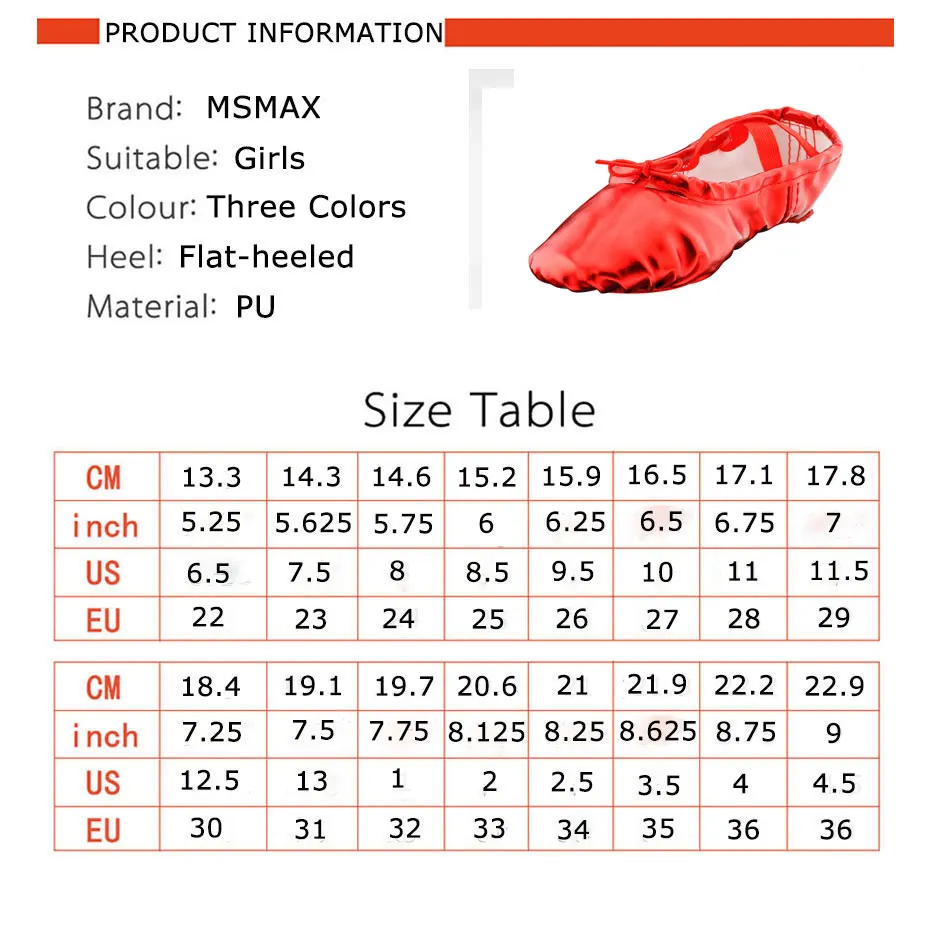 PRODUCT INFORMATION

Brand: MSMAX
Suitable: Girls
Colour: Three Colors
Heel: Flat-heeled
Material: PU

Size Table

| CM | 13.3 | 14.3 | 14.6 | 15.2 | 15.9 | 16.5 | 17.1 | 17.8 |
|---|---|---|---|---|---|---|---|---|
| inch | 5.25 | 5.625 | 5.75 | 6 | 6.25 | 6.5 | 6.75 | 7 |
| US | 6.5 | 7.5 | 8 | 8.5 | 9.5 | 10 | 11 | 11.5 |
| EU | 22 | 23 | 24 | 25 | 26 | 27 | 28 | 29 |

| CM | 18.4 | 19.1 | 19.7 | 20.6 | 21 | 21.9 | 22.2 | 22.9 |
|---|---|---|---|---|---|---|---|---|
| inch | 7.25 | 7.5 | 7.75 | 8.125 | 8.25 | 8.625 | 8.75 | 9 |
| US | 12.5 | 13 | 1 | 2 | 2.5 | 3.5 | 4 | 4.5 |
| EU | 30 | 31 | 32 | 33 | 34 | 35 | 36 | 36 |